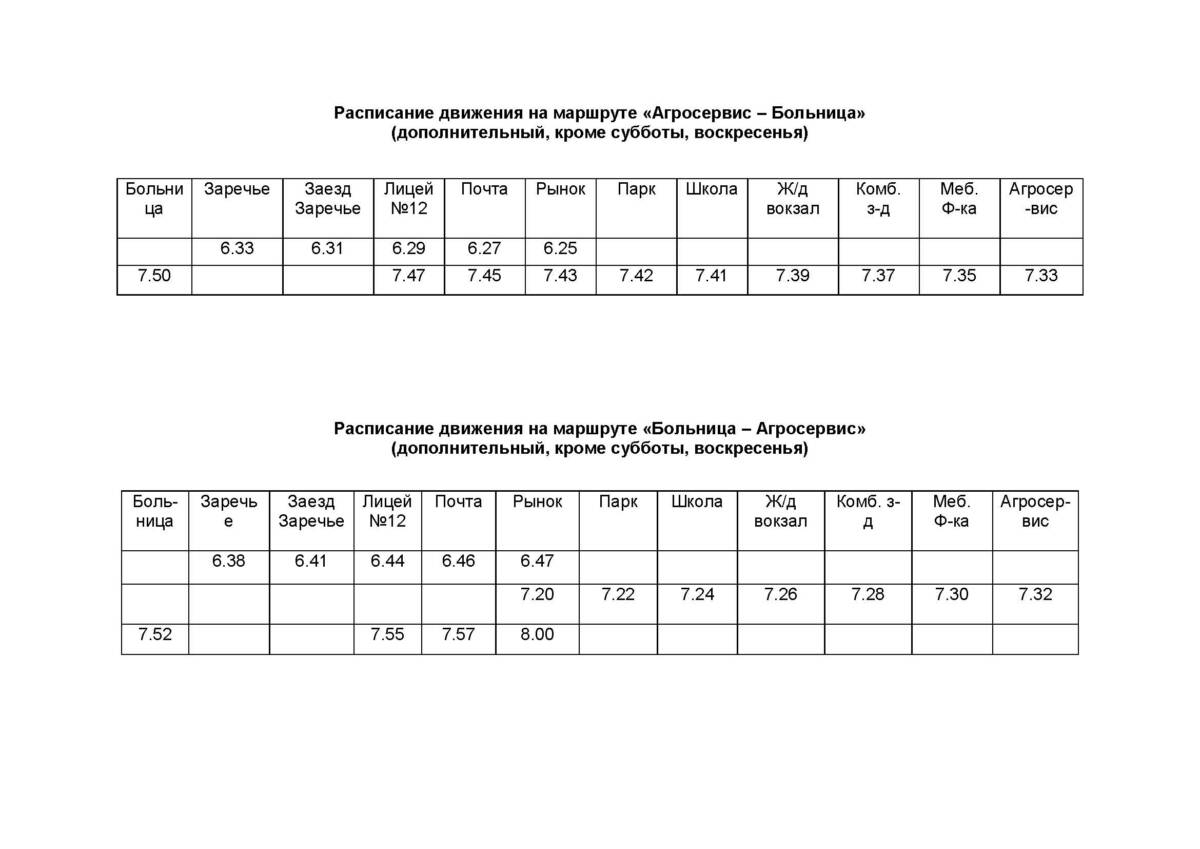 Расписание движения на маршруте «Агросервис – Больница»
(дополнительный, кроме субботы, воскресенья)

| Больница | Заречье | Заезд Заречье | Лицей №12 | Почта | Рынок | Парк | Школа | Ж/д вокзал | Комб. з-д | Меб. Ф-ка | Агросер-вис |
|---|---|---|---|---|---|---|---|---|---|---|---|
| | 6.33 | 6.31 | 6.29 | 6.27 | 6.25 | | | | | | |
| 7.50 | | | 7.47 | 7.45 | 7.43 | 7.42 | 7.41 | 7.39 | 7.37 | 7.35 | 7.33 |

Расписание движения на маршруте «Больница – Агросервис»
(дополнительный, кроме субботы, воскресенья)

| Боль-ница | Заречье | Заезд Заречье | Лицей №12 | Почта | Рынок | Парк | Школа | Ж/д вокзал | Комб. з-д | Меб. Ф-ка | Агросер-вис |
|---|---|---|---|---|---|---|---|---|---|---|---|
| | 6.38 | 6.41 | 6.44 | 6.46 | 6.47 | | | | | | |
| | | | | | 7.20 | 7.22 | 7.24 | 7.26 | 7.28 | 7.30 | 7.32 |
| 7.52 | | | 7.55 | 7.57 | 8.00 | | | | | | |